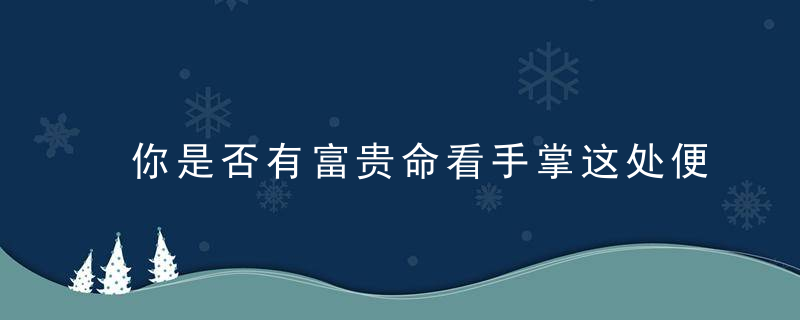 你是否有富贵命看手掌这处便